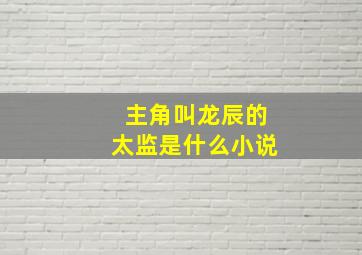 主角叫龙辰的
太监是什么小说